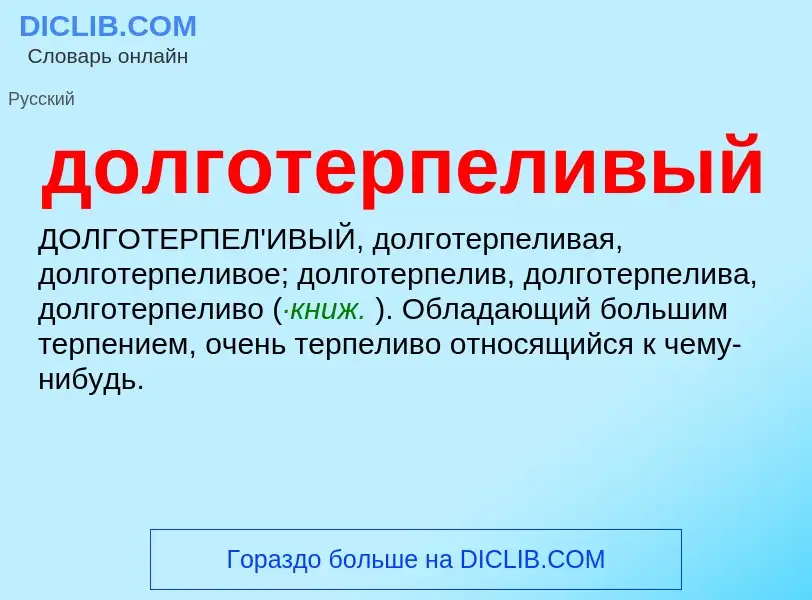 DICLIB.COM
Словарь онлайн

Русский

долготерпеливый

ДОЛГОТЕРПЕЛ'ИВЫЙ, долготерпеливая, долготерпеливое; долготерпелив, долготерпелива, долготерпеливо (·книж. ). Обладающий большим терпением, очень терпеливо относящийся к чему-нибудь.

Гораздо больше на DICLIB.COM